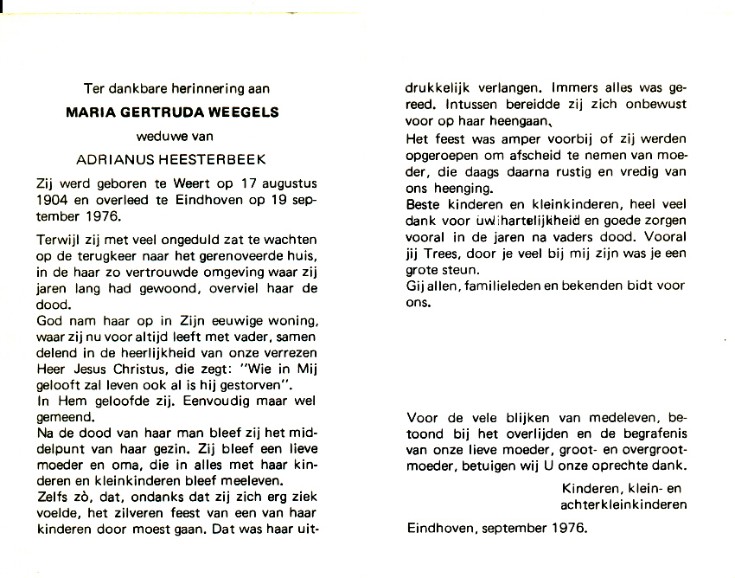 Ter dankbare herinnering aan

MARIA GERTRUDA WEEGELS

weduwe van

ADRIANUS HEESTERBEEK

Zij werd geboren te Weert op 17 augustus 1904 en overleed te Eindhoven op 19 september 1976.

Terwijl zij met veel ongeduld zat te wachten op de terugkeer naar het gerenoveerde huis, in de haar zo vertrouwde omgeving waar zij jaren lang had gewoond, overviel haar de dood.
God nam haar op in Zijn eeuwige woning, waar zij nu voor altijd leeft met vader, samen delend in de heerlijkheid van onze verrezen Heer Jesus Christus, die zegt: "Wie in Mij gelooft zal leven ook al is hij gestorven".
In Hem geloofde zij. Eenvoudig maar wel gemeend.
Na de dood van haar man bleef zij het middelpunt van haar gezin. Zij bleef een lieve moeder en oma, die in alles met haar kinderen en kleinkinderen bleef meeleven.
Zelfs zò, dat, ondanks dat zij zich erg ziek voelde, het zilveren feest van een van haar kinderen door moest gaan. Dat was haar uitdrukkelijk verlangen. Immers alles was gereed. Intussen bereidde zij zich onbewust voor op haar heengaan.
Het feest was amper voorbij of zij werden opgeroepen om afscheid te nemen van moeder, die daags daarna rustig en vredig van ons heenging.
Beste kinderen en kleinkinderen, heel veel dank voor uw hartelijkheid en goede zorgen vooral in de jaren na vaders dood. Vooral jij Trees, door je veel bij mij zijn was je een grote steun.
Gij allen, familieleden en bekenden bidt voor ons.

Voor de vele blijken van medeleven, betoond bij het overlijden en de begrafenis van onze lieve moeder, groot- en overgrootmoeder, betuigen wij U onze oprechte dank.

Kinderen, klein- en achterkleinkinderen

Eindhoven, september 1976.